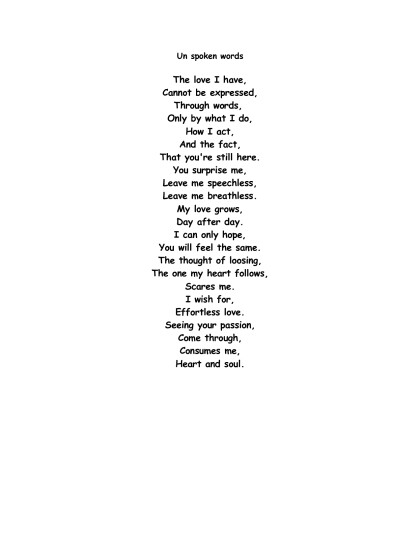 Un spoken words

The love I have,
Cannot be expressed,
Through words,
Only by what I do,
How I act,
And the fact,
That you're still here.
You surprise me,
Leave me speechless,
Leave me breathless.
My love grows,
Day after day.
I can only hope,
You will feel the same.
The thought of loosing,
The one my heart follows,
Scares me.
I wish for,
Effortless love.
Seeing your passion,
Come through,
Consumes me,
Heart and soul.